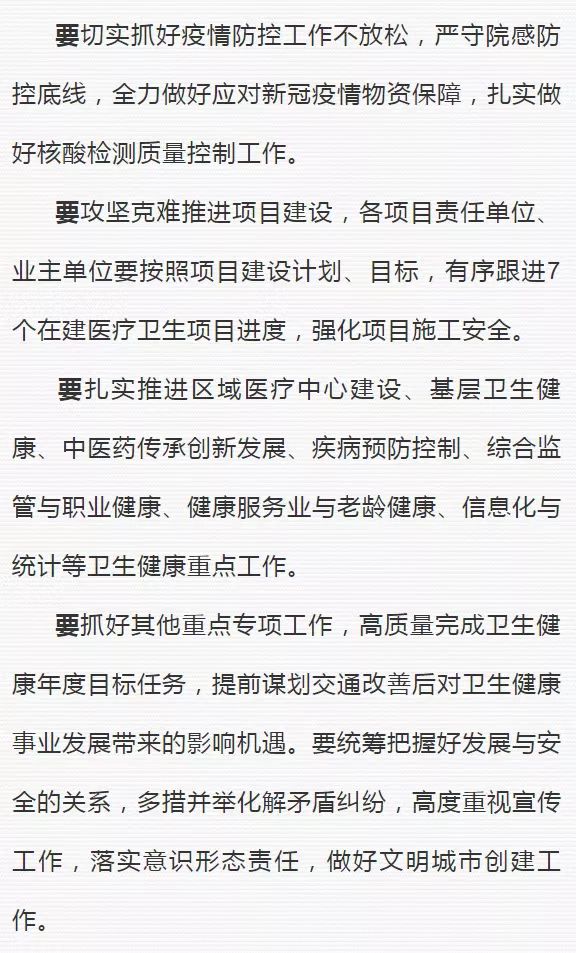 要切实抓好疫情防控工作不放松，严守院感防控底线，全力做好应对新冠疫情物资保障，扎实做好核酸检测质量控制工作。

要攻坚克难推进项目建设，各项目责任单位、业主单位要按照项目建设计划、目标，有序跟进7个在建医疗卫生项目进度，强化项目施工安全。

要扎实推进区域医疗中心建设、基层卫生健康、中医药传承创新发展、疾病预防控制、综合监管与职业健康、健康服务业与老龄健康、信息化与统计等卫生健康重点工作。

要抓好其他重点专项工作，高质量完成卫生健康年度目标任务，提前谋划交通改善后对卫生健康事业发展带来的影响机遇。要统筹把握好发展与安全的关系，多措并举化解矛盾纠纷，高度重视宣传工作，落实意识形态责任，做好文明城市创建工作。